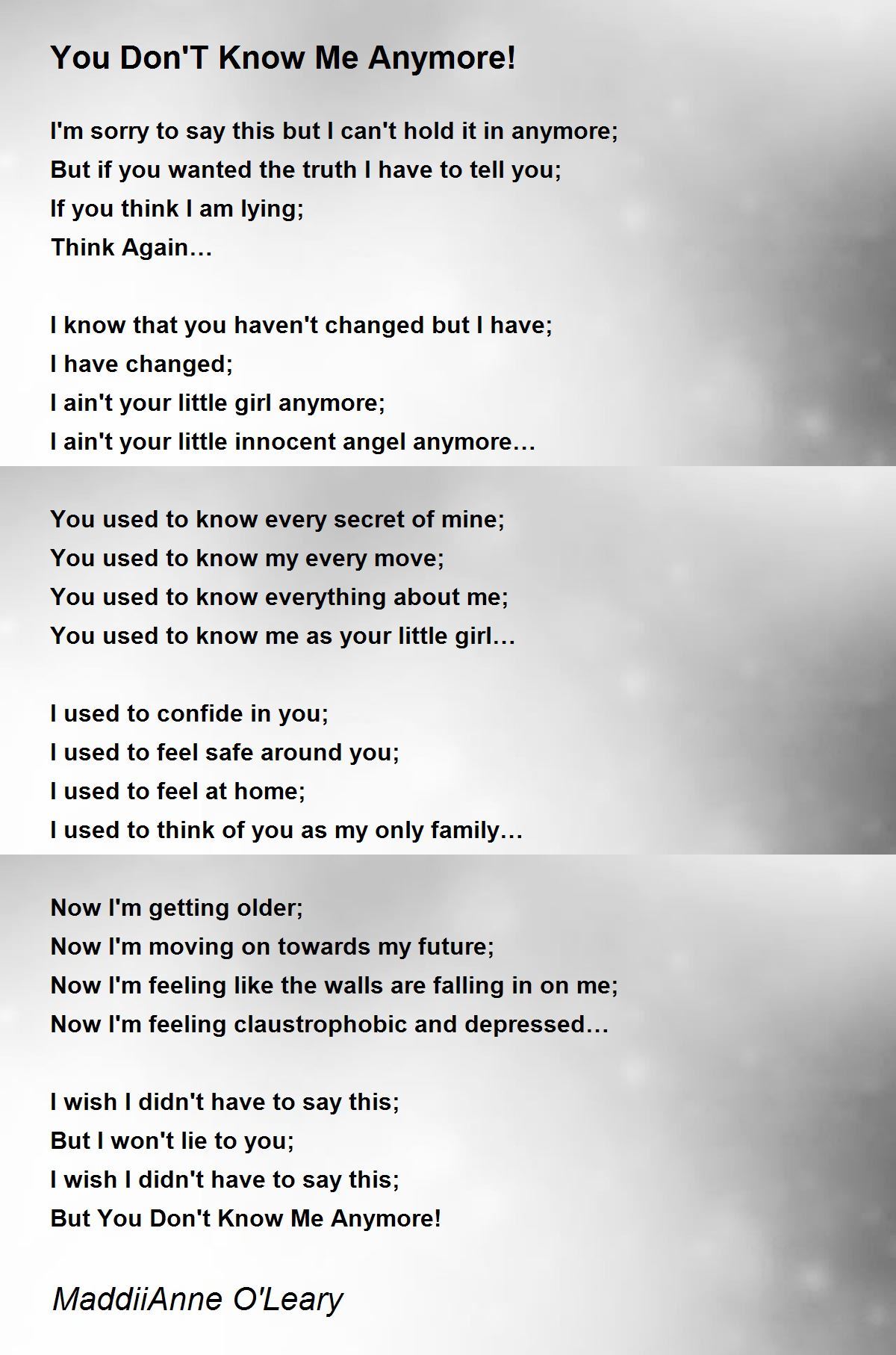 You Don'T Know Me Anymore!

I'm sorry to say this but I can't hold it in anymore;
But if you wanted the truth I have to tell you;
If you think I am lying;
Think Again…

I know that you haven't changed but I have;
I have changed;
I ain't your little girl anymore;
I ain't your little innocent angel anymore…

You used to know every secret of mine;
You used to know my every move;
You used to know everything about me;
You used to know me as your little girl…

I used to confide in you;
I used to feel safe around you;
I used to feel at home;
I used to think of you as my only family…

Now I'm getting older;
Now I'm moving on towards my future;
Now I'm feeling like the walls are falling in on me;
Now I'm feeling claustrophobic and depressed…

I wish I didn't have to say this;
But I won't lie to you;
I wish I didn't have to say this;
But You Don't Know Me Anymore!

MaddiiAnne O'Leary